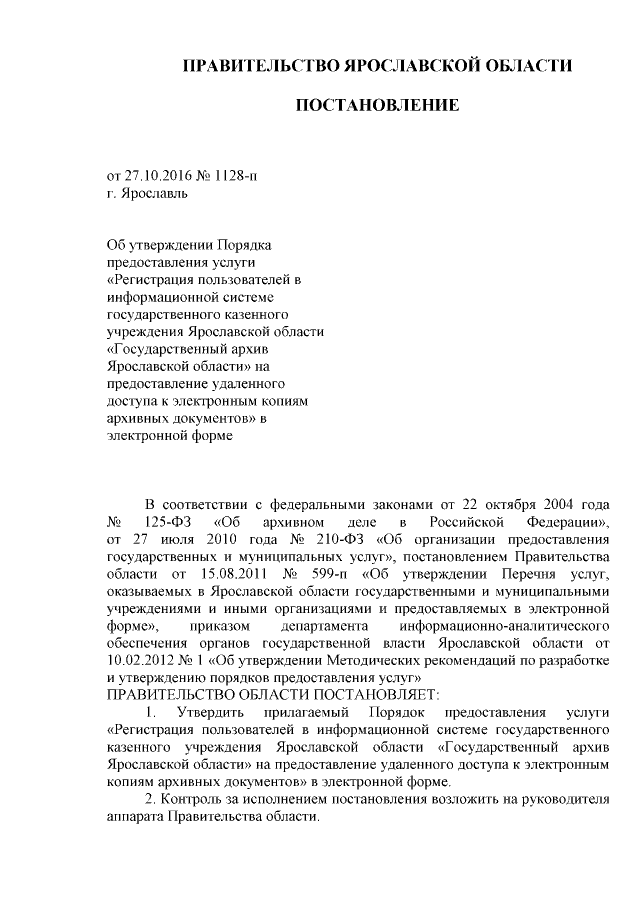 ПРАВИТЕЛЬСТВО ЯРОСЛАВСКОЙ ОБЛАСТИ

ПОСТАНОВЛЕНИЕ

от 27.10.2016 № 1128-п
г. Ярославль

Об утверждении Порядка предоставления услуги «Регистрация пользователей в информационной системе государственного казенного учреждения Ярославской области «Государственный архив Ярославской области» на предоставление удаленного доступа к электронным копиям архивных документов» в электронной форме

В соответствии с федеральными законами от 22 октября 2004 года № 125-ФЗ «Об архивном деле в Российской Федерации», от 27 июля 2010 года № 210-ФЗ «Об организации предоставления государственных и муниципальных услуг», постановлением Правительства области от 15.08.2011 № 599-п «Об утверждении Перечня услуг, оказываемых в Ярославской области государственными и муниципальными учреждениями и иными организациями и предоставляемых в электронной форме», приказом департамента информационно-аналитического обеспечения органов государственной власти Ярославской области от 10.02.2012 № 1 «Об утверждении Методических рекомендаций по разработке и утверждению порядков предоставления услуг»
ПРАВИТЕЛЬСТВО ОБЛАСТИ ПОСТАНОВЛЯЕТ:

1. Утвердить прилагаемый Порядок предоставления услуги «Регистрация пользователей в информационной системе государственного казенного учреждения Ярославской области «Государственный архив Ярославской области» на предоставление удаленного доступа к электронным копиям архивных документов» в электронной форме.

2. Контроль за исполнением постановления возложить на руководителя аппарата Правительства области.